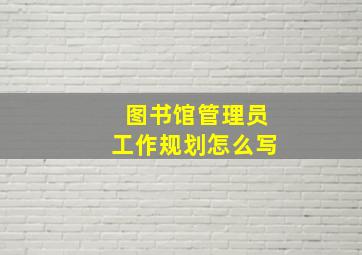 图书馆管理员
工作规划怎么写